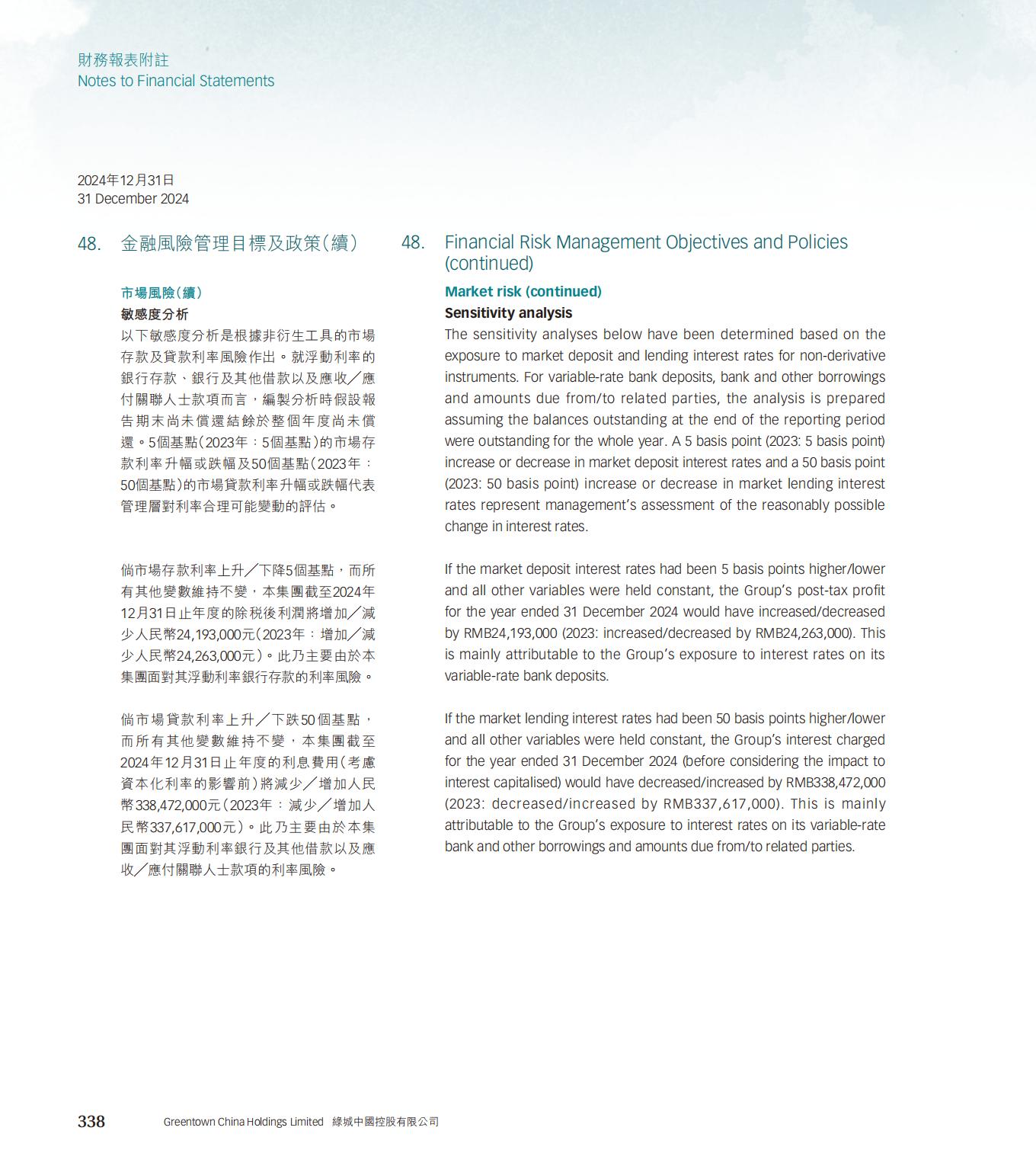 財務報表附註
Notes to Financial Statements

2024年12月31日
31 December 2024

48. 金融風險管理目標及政策(續)

市場風險(續)
敏感度分析
以下敏感度分析是根據非衍生工具的市場存款及貸款利率風險作出。就浮動利率的銀行存款、銀行及其他借款以及應收／應付關聯人士款項而言，編製分析時假設報告期末尚未償還結餘於整個年度尚未償還。5個基點(2023年：5個基點)的市場存款利率升幅或跌幅及50個基點(2023年：50個基點)的市場貸款利率升幅或跌幅代表管理層對利率合理可能變動的評估。

倘市場存款利率上升／下降5個基點，而所有其他變數維持不變，本集團截至2024年12月31日止年度的除稅後利潤將增加／減少人民幣24,193,000元(2023年：增加／減少人民幣24,263,000元)。此乃主要由於本集團面對其浮動利率銀行存款的利率風險。

倘市場貸款利率上升／下跌50個基點，而所有其他變數維持不變，本集團截至2024年12月31日止年度的利息費用(考慮資本化利率的影響前)將減少／增加人民幣338,472,000元(2023年：減少／增加人民幣337,617,000元)。此乃主要由於本集團面對其浮動利率銀行及其他借款以及應收／應付關聯人士款項的利率風險。

48. Financial Risk Management Objectives and Policies (continued)

Market risk (continued)
Sensitivity analysis
The sensitivity analyses below have been determined based on the exposure to market deposit and lending interest rates for non-derivative instruments. For variable-rate bank deposits, bank and other borrowings and amounts due from/to related parties, the analysis is prepared assuming the balances outstanding at the end of the reporting period were outstanding for the whole year. A 5 basis point (2023: 5 basis point) increase or decrease in market deposit interest rates and a 50 basis point (2023: 50 basis point) increase or decrease in market lending interest rates represent management's assessment of the reasonably possible change in interest rates.

If the market deposit interest rates had been 5 basis points higher/lower and all other variables were held constant, the Group's post-tax profit for the year ended 31 December 2024 would have increased/decreased by RMB24,193,000 (2023: increased/decreased by RMB24,263,000). This is mainly attributable to the Group's exposure to interest rates on its variable-rate bank deposits.

If the market lending interest rates had been 50 basis points higher/lower and all other variables were held constant, the Group's interest charged for the year ended 31 December 2024 (before considering the impact to interest capitalised) would have decreased/increased by RMB338,472,000 (2023: decreased/increased by RMB337,617,000). This is mainly attributable to the Group's exposure to interest rates on its variable-rate bank and other borrowings and amounts due from/to related parties.

338 Greentown China Holdings Limited 綠城中國控股有限公司